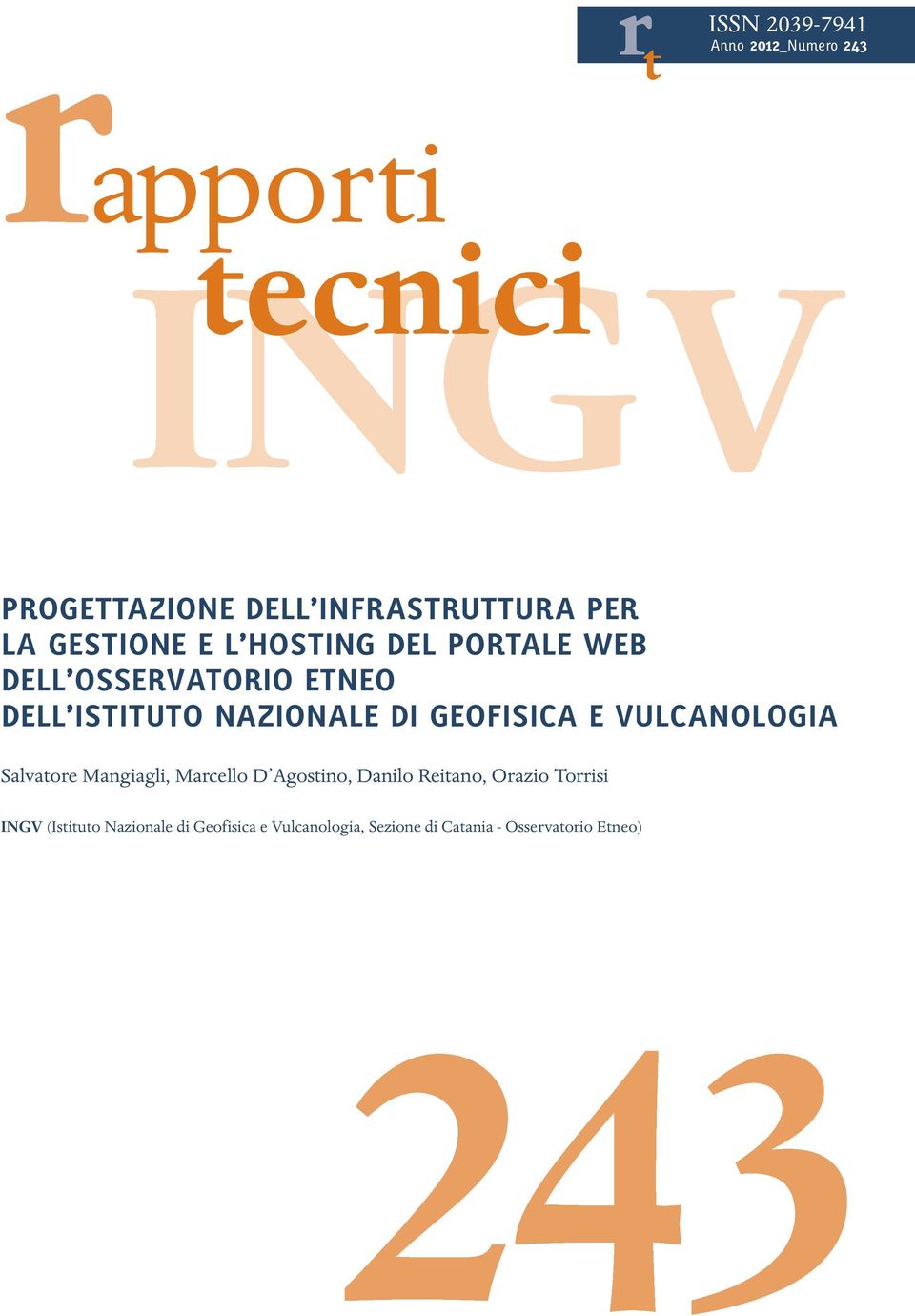 rt ISSN 2039-7941
Anno 2012_Numero 243

rapporti
tecnici
INGV

PROGETTAZIONE DELL'INFRASTRUTTURA PER LA GESTIONE E L'HOSTING DEL PORTALE WEB DELL'OSSERVATORIO ETNEO DELL'ISTITUTO NAZIONALE DI GEOFISICA E VULCANOLOGIA

Salvatore Mangiagli, Marcello D'Agostino, Danilo Reitano, Orazio Torrisi

INGV (Istituto Nazionale di Geofisica e Vulcanologia, Sezione di Catania - Osservatorio Etneo)

243